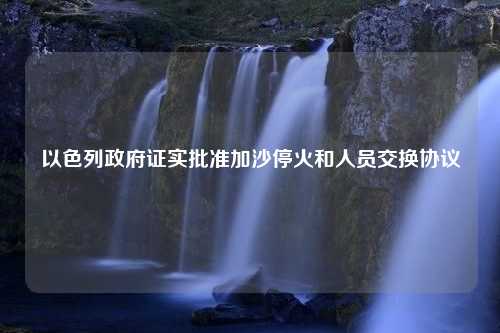 以色列政府证实批准加沙停火和人员交换协议